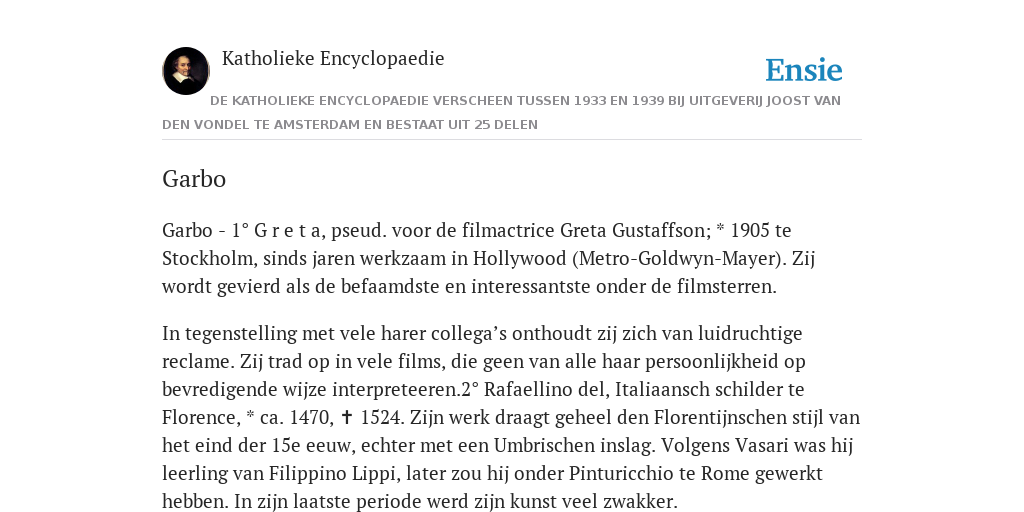 Katholieke Encyclopaedie

Ensie

DE KATHOLIEKE ENCYCLOPAEDIE VERSCHEEN TUSSEN 1933 EN 1939 BIJ UITGEVERIJ JOOST VAN DEN VONDEL TE AMSTERDAM EN BESTAAT UIT 25 DELEN

Garbo

Garbo - 1° G r e t a, pseud. voor de filmactrice Greta Gustaffson; * 1905 te Stockholm, sinds jaren werkzaam in Hollywood (Metro-Goldwyn-Mayer). Zij wordt gevierd als de befaamdste en interessantste onder de filmsterren.

In tegenstelling met vele harer collega's onthoudt zij zich van luidruchtige reclame. Zij trad op in vele films, die geen van alle haar persoonlijkheid op bevredigende wijze interpreteeren.2° Rafaellino del, Italiaansch schilder te Florence, * ca. 1470, ✝ 1524. Zijn werk draagt geheel den Florentijnschen stijl van het eind der 15e eeuw, echter met een Umbrischen inslag. Volgens Vasari was hij leerling van Filippino Lippi, later zou hij onder Pinturicchio te Rome gewerkt hebben. In zijn laatste periode werd zijn kunst veel zwakker.